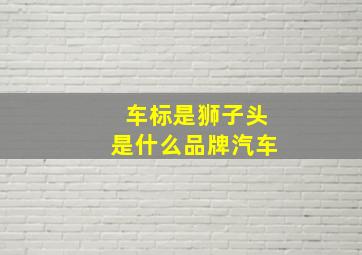 车标是狮子头
是什么品牌汽车